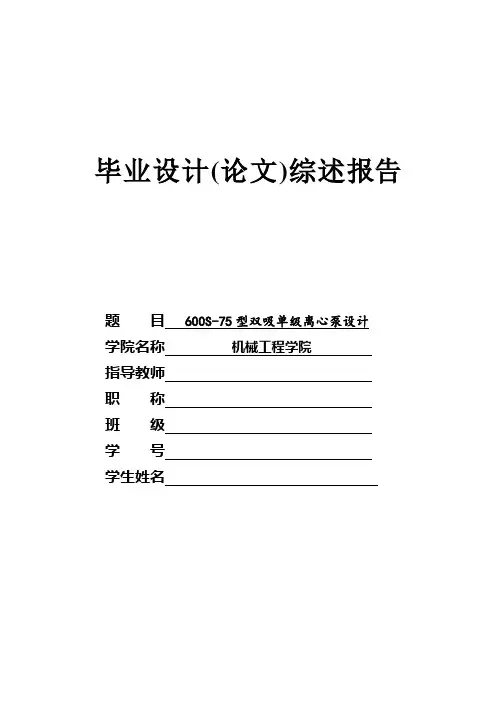 毕业设计(论文)综述报告

题　　目 600S-75 型双吸单级离心泵设计

学院名称 机械工程学院

指导教师

职　　称

班　　级

学　　号

学生姓名